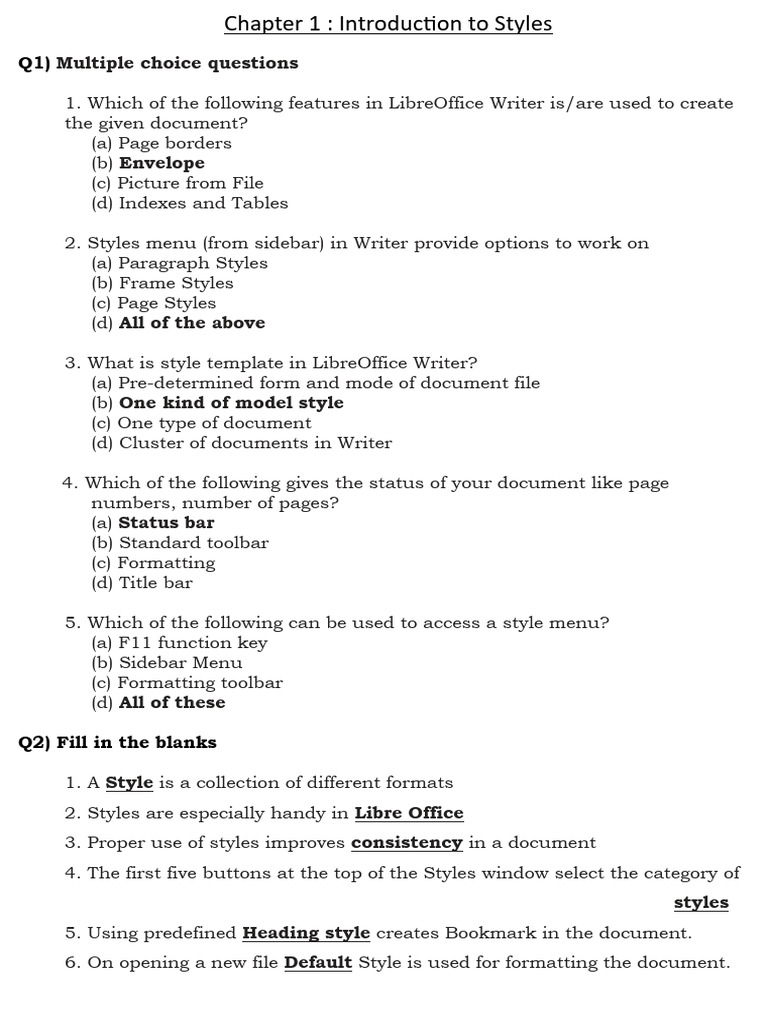 Chapter 1 : Introduction to Styles

Q1) Multiple choice questions

1. Which of the following features in LibreOffice Writer is/are used to create the given document?
(a) Page borders
(b) Envelope
(c) Picture from File
(d) Indexes and Tables

2. Styles menu (from sidebar) in Writer provide options to work on
(a) Paragraph Styles
(b) Frame Styles
(c) Page Styles
(d) All of the above

3. What is style template in LibreOffice Writer?
(a) Pre-determined form and mode of document file
(b) One kind of model style
(c) One type of document
(d) Cluster of documents in Writer

4. Which of the following gives the status of your document like page numbers, number of pages?
(a) Status bar
(b) Standard toolbar
(c) Formatting
(d) Title bar

5. Which of the following can be used to access a style menu?
(a) F11 function key
(b) Sidebar Menu
(c) Formatting toolbar
(d) All of these

Q2) Fill in the blanks

1. A Style is a collection of different formats
2. Styles are especially handy in Libre Office
3. Proper use of styles improves consistency in a document
4. The first five buttons at the top of the Styles window select the category of styles
5. Using predefined Heading style creates Bookmark in the document.
6. On opening a new file Default Style is used for formatting the document.